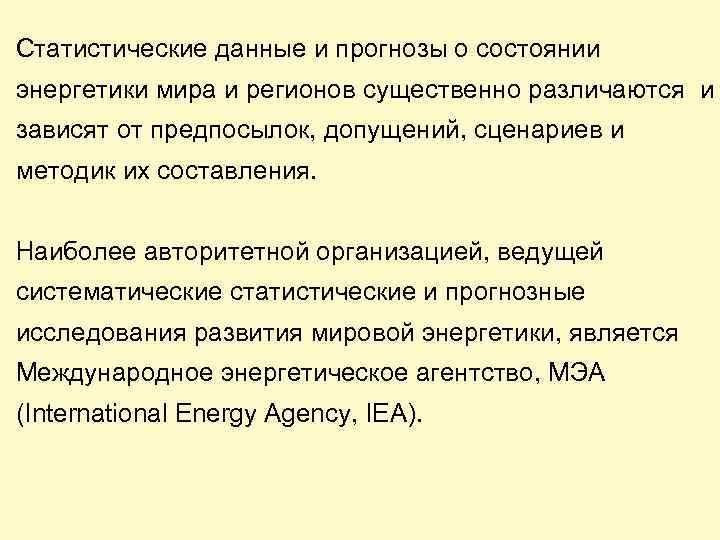 Статистические данные и прогнозы о состоянии энергетики мира и регионов существенно различаются и зависят от предпосылок, допущений, сценариев и методик их составления.

Наиболее авторитетной организацией, ведущей систематические статистические и прогнозные исследования развития мировой энергетики, является Международное энергетическое агентство, МЭА (International Energy Agency, IEA).